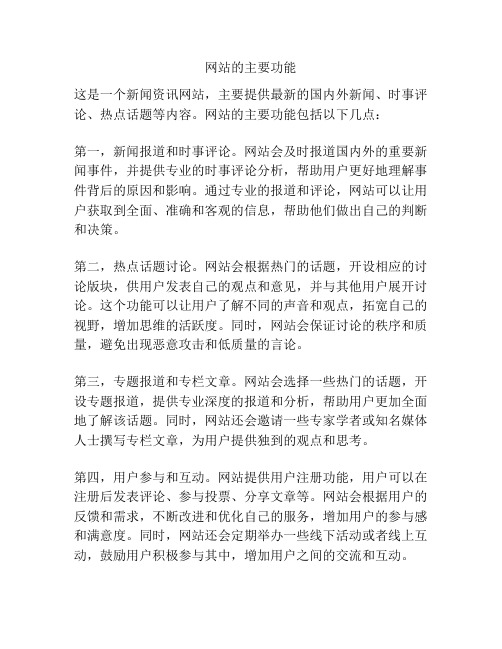 网站的主要功能

这是一个新闻资讯网站，主要提供最新的国内外新闻、时事评论、热点话题等内容。网站的主要功能包括以下几点：

第一，新闻报道和时事评论。网站会及时报道国内外的重要新闻事件，并提供专业的时事评论分析，帮助用户更好地理解事件背后的原因和影响。通过专业的报道和评论，网站可以让用户获取到全面、准确和客观的信息，帮助他们做出自己的判断和决策。

第二，热点话题讨论。网站会根据热门的话题，开设相应的讨论版块，供用户发表自己的观点和意见，并与其他用户展开讨论。这个功能可以让用户了解不同的声音和观点，拓宽自己的视野，增加思维的活跃度。同时，网站会保证讨论的秩序和质量，避免出现恶意攻击和低质量的言论。

第三，专题报道和专栏文章。网站会选择一些热门的话题，开设专题报道，提供专业深度的报道和分析，帮助用户更加全面地了解该话题。同时，网站还会邀请一些专家学者或知名媒体人士撰写专栏文章，为用户提供独到的观点和思考。

第四，用户参与和互动。网站提供用户注册功能，用户可以在注册后发表评论、参与投票、分享文章等。网站会根据用户的反馈和需求，不断改进和优化自己的服务，增加用户的参与感和满意度。同时，网站还会定期举办一些线下活动或者线上互动，鼓励用户积极参与其中，增加用户之间的交流和互动。